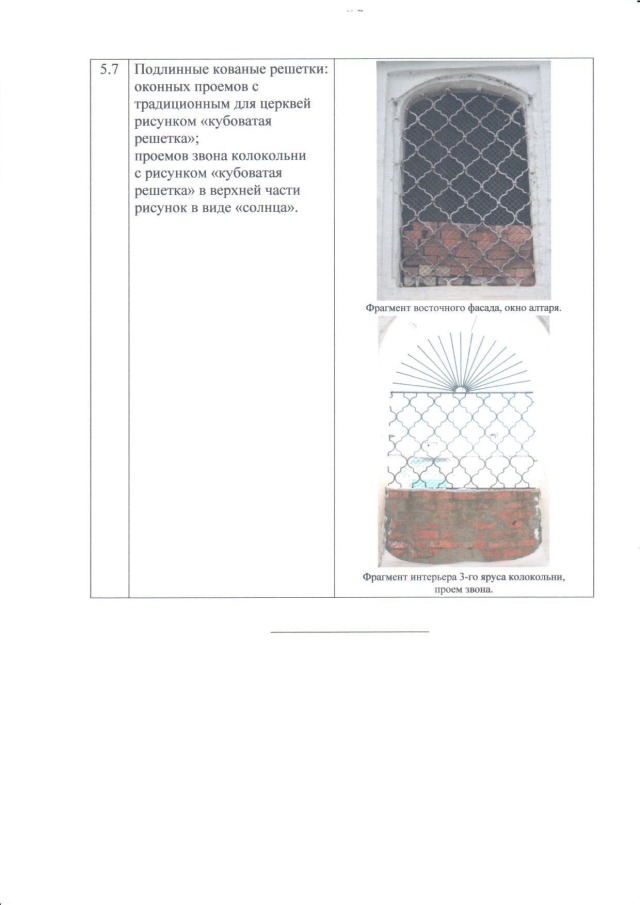 | 5.7 | Подлинные кованые решетки: оконных проемов с традиционным для церквей рисунком «кубоватая решетка»; проемов звона колокольни с рисунком «кубоватая решетка» в верхней части рисунок в виде «солнца». | Фрагмент восточного фасада, окно алтаря. Фрагмент интерьера 3-го яруса колокольни, проем звона. |
|---|---|---|